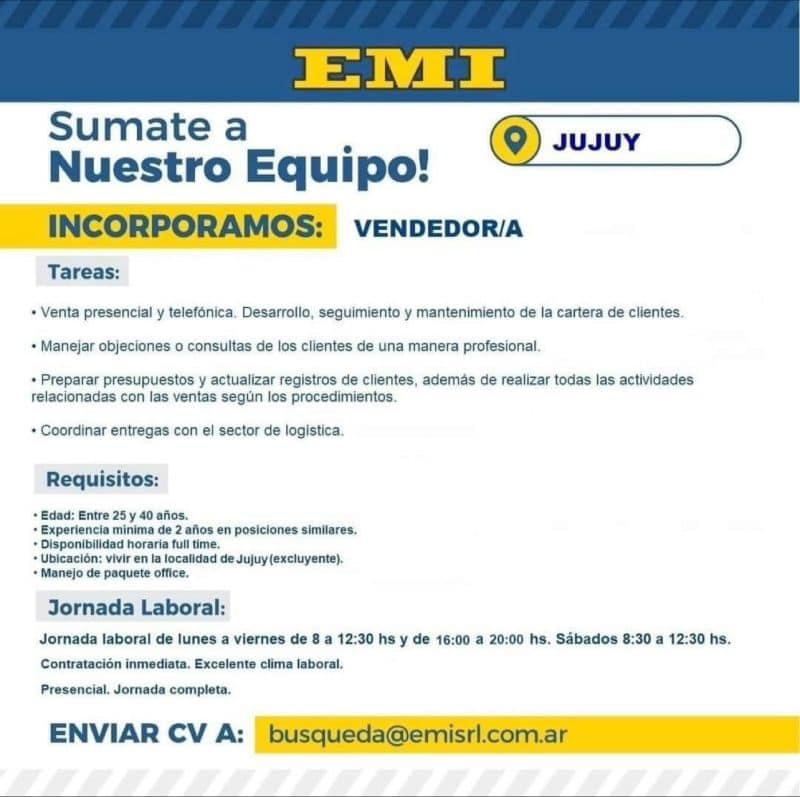 EMI

Sumate a Nuestro Equipo!

JUJUY

INCORPORAMOS: VENDEDOR/A

Tareas:

• Venta presencial y telefónica. Desarrollo, seguimiento y mantenimiento de la cartera de clientes.

• Manejar objeciones o consultas de los clientes de una manera profesional.

• Preparar presupuestos y actualizar registros de clientes, además de realizar todas las actividades relacionadas con las ventas según los procedimientos.

• Coordinar entregas con el sector de logística.

Requisitos:

• Edad: Entre 25 y 40 años.
• Experiencia mínima de 2 años en posiciones similares.
• Disponibilidad horaria full time.
• Ubicación: vivir en la localidad de Jujuy (excluyente).
• Manejo de paquete office.

Jornada Laboral:

Jornada laboral de lunes a viernes de 8 a 12:30 hs y de 16:00 a 20:00 hs. Sábados 8:30 a 12:30 hs.

Contratación inmediata. Excelente clima laboral.

Presencial. Jornada completa.

ENVIAR CV A: busqueda@emisrl.com.ar